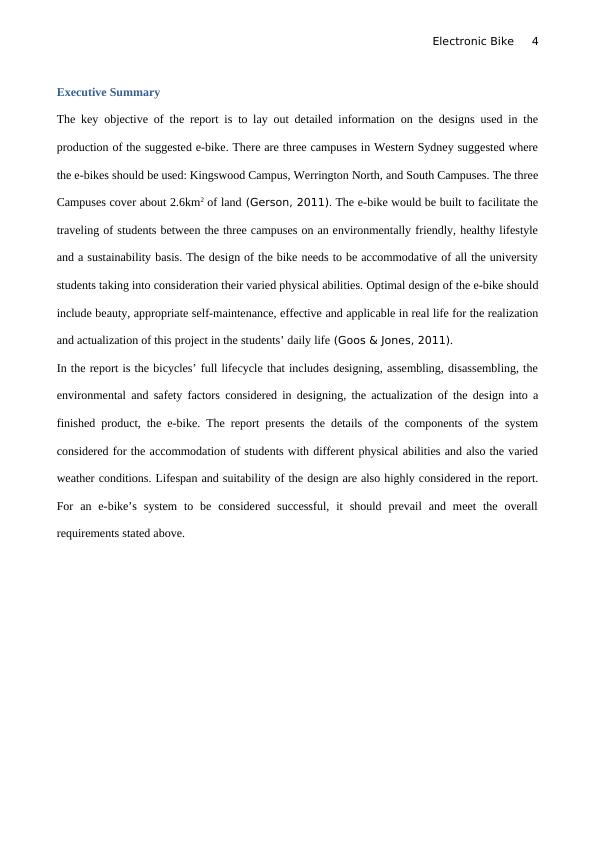 Electronic Bike 4

Executive Summary

The key objective of the report is to lay out detailed information on the designs used in the production of the suggested e-bike. There are three campuses in Western Sydney suggested where the e-bikes should be used: Kingswood Campus, Werrington North, and South Campuses. The three Campuses cover about 2.6km$^2$ of land (Gerson, 2011). The e-bike would be built to facilitate the traveling of students between the three campuses on an environmentally friendly, healthy lifestyle and a sustainability basis. The design of the bike needs to be accommodative of all the university students taking into consideration their varied physical abilities. Optimal design of the e-bike should include beauty, appropriate self-maintenance, effective and applicable in real life for the realization and actualization of this project in the students' daily life (Goos & Jones, 2011).

In the report is the bicycles' full lifecycle that includes designing, assembling, disassembling, the environmental and safety factors considered in designing, the actualization of the design into a finished product, the e-bike. The report presents the details of the components of the system considered for the accommodation of students with different physical abilities and also the varied weather conditions. Lifespan and suitability of the design are also highly considered in the report. For an e-bike's system to be considered successful, it should prevail and meet the overall requirements stated above.